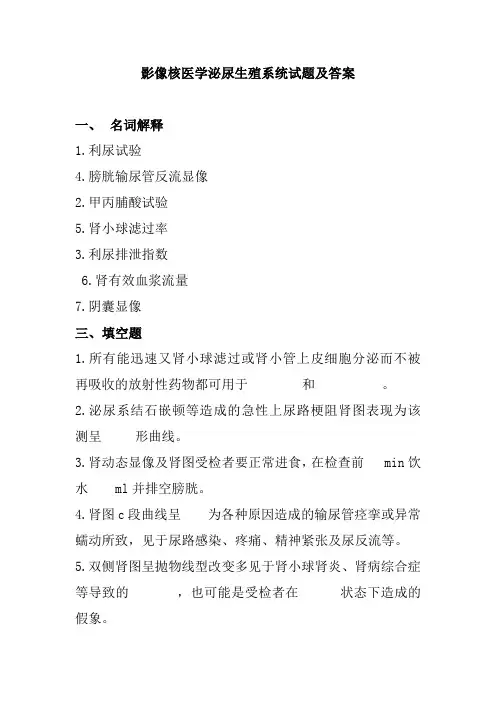 影像核医学泌尿生殖系统试题及答案

一、 名词解释

1.利尿试验

4.膀胱输尿管反流显像

2.甲丙脯酸试验

5.肾小球滤过率

3.利尿排泄指数

6.肾有效血浆流量

7.阴囊显像

三、填空题

1.所有能迅速又肾小球滤过或肾小管上皮细胞分泌而不被再吸收的放射性药物都可用于　　　和　　　。

2.泌尿系结石嵌顿等造成的急性上尿路梗阻肾图表现为该测呈　　形曲线。

3.肾动态显像及肾图受检者要正常进食，在检查前　min 饮水　ml 并排空膀胱。

4.肾图 c 段曲线呈　　为各种原因造成的输尿管痉挛或异常蠕动所致，见于尿路感染、疼痛、精神紧张及尿反流等。

5.双侧肾图呈抛物线型改变多见于肾小球肾炎、肾病综合症等导致的　　　，也可能是受检者在　　　状态下造成的假象。